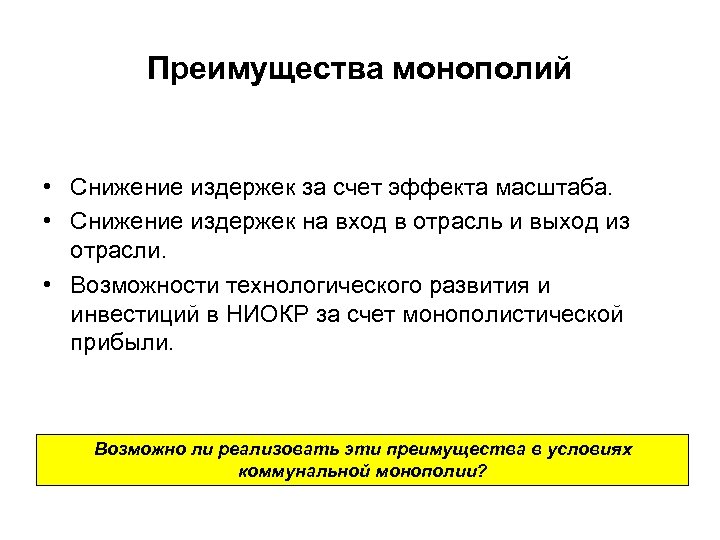 Преимущества монополий

• Снижение издержек за счет эффекта масштаба.
• Снижение издержек на вход в отрасль и выход из отрасли.
• Возможности технологического развития и инвестиций в НИОКР за счет монополистической прибыли.

Возможно ли реализовать эти преимущества в условиях коммунальной монополии?